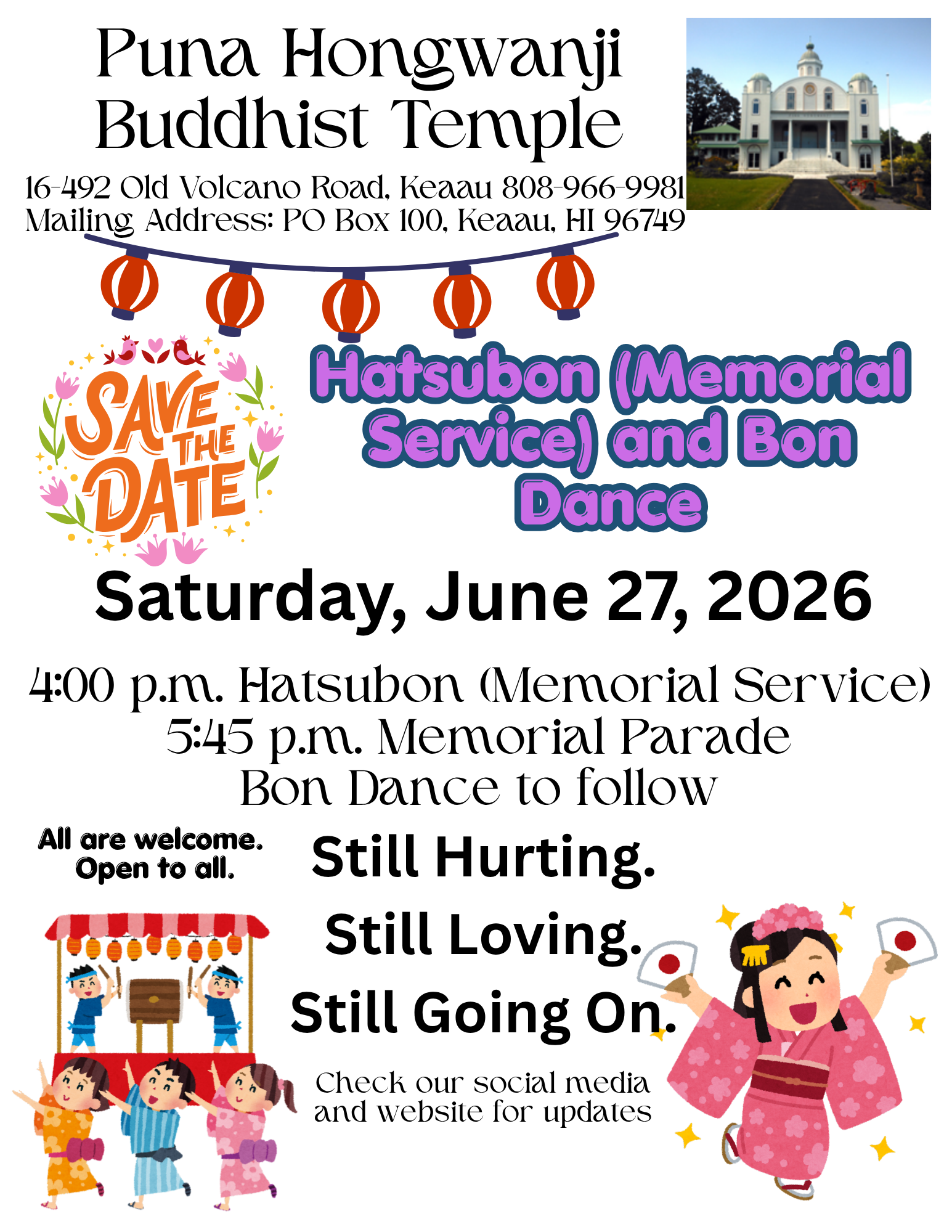 Puna Hongwanji Buddhist Temple

16-492 Old Volcano Road, Keaau 808-966-9981
Mailing Address: PO Box 100, Keaau, HI 96749

SAVE THE DATE

Hatsubon (Memorial Service) and Bon Dance

Saturday, June 27, 2026

4:00 p.m. Hatsubon (Memorial Service)
5:45 p.m. Memorial Parade
Bon Dance to follow

All are welcome.
Open to all.

Still Hurting.

Still Loving.

Still Going On.

Check our social media and website for updates